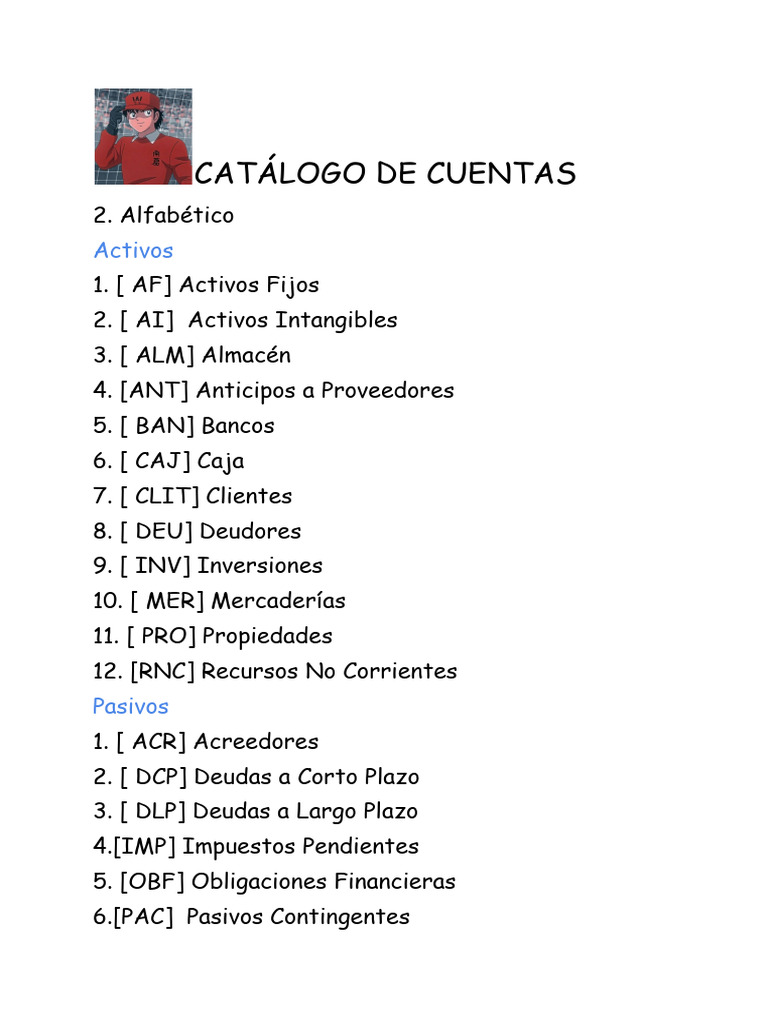 CATÁLOGO DE CUENTAS

2. Alfabético

Activos

1. [ AF] Activos Fijos
2. [ AI] Activos Intangibles
3. [ ALM] Almacén
4. [ANT] Anticipos a Proveedores
5. [ BAN] Bancos
6. [ CAJ] Caja
7. [ CLIT] Clientes
8. [ DEU] Deudores
9. [ INV] Inversiones
10. [ MER] Mercaderías
11. [ PRO] Propiedades
12. [RNC] Recursos No Corrientes

Pasivos

1. [ ACR] Acreedores
2. [ DCP] Deudas a Corto Plazo
3. [ DLP] Deudas a Largo Plazo
4.[IMP] Impuestos Pendientes
5. [OBF] Obligaciones Financieras
6.[PAC] Pasivos Contingentes